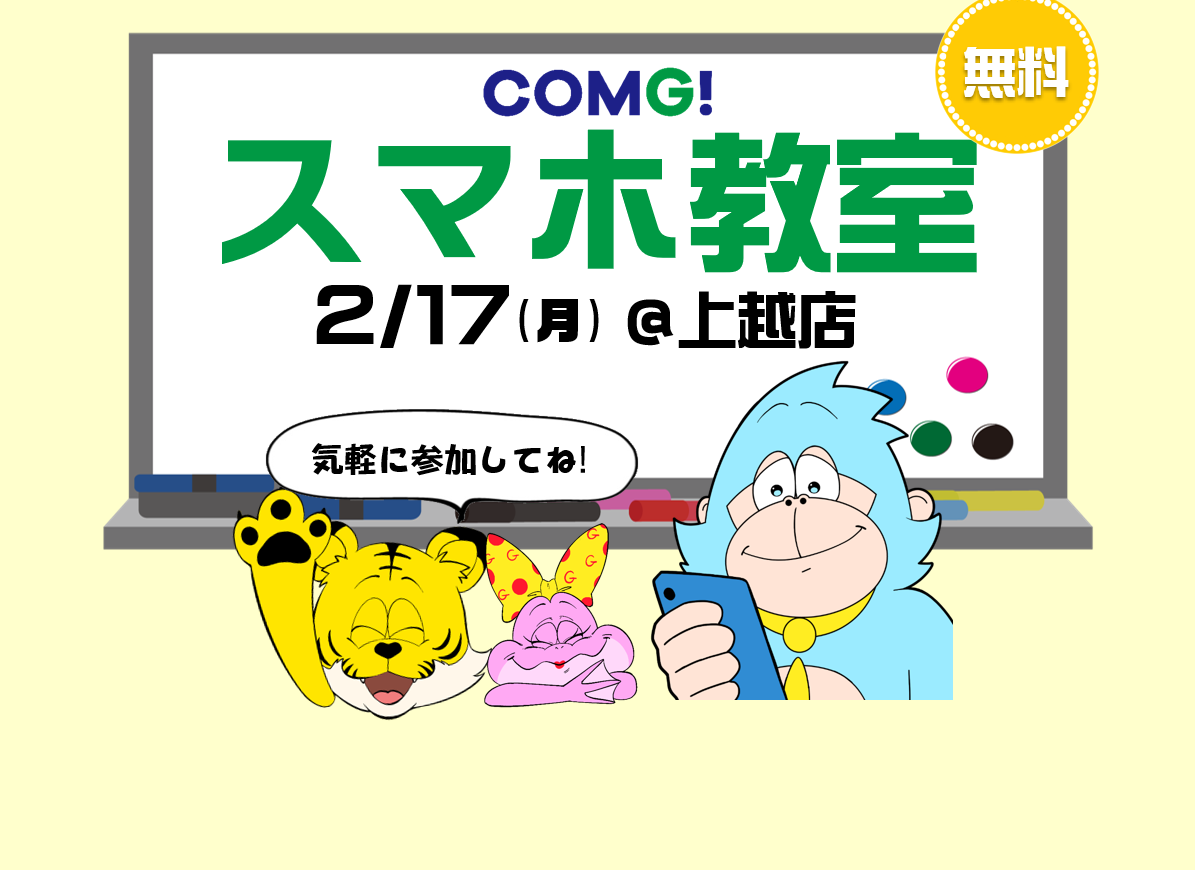 無料

COMG!
スマホ教室
2/17(月) @上越店

気軽に参加してね!